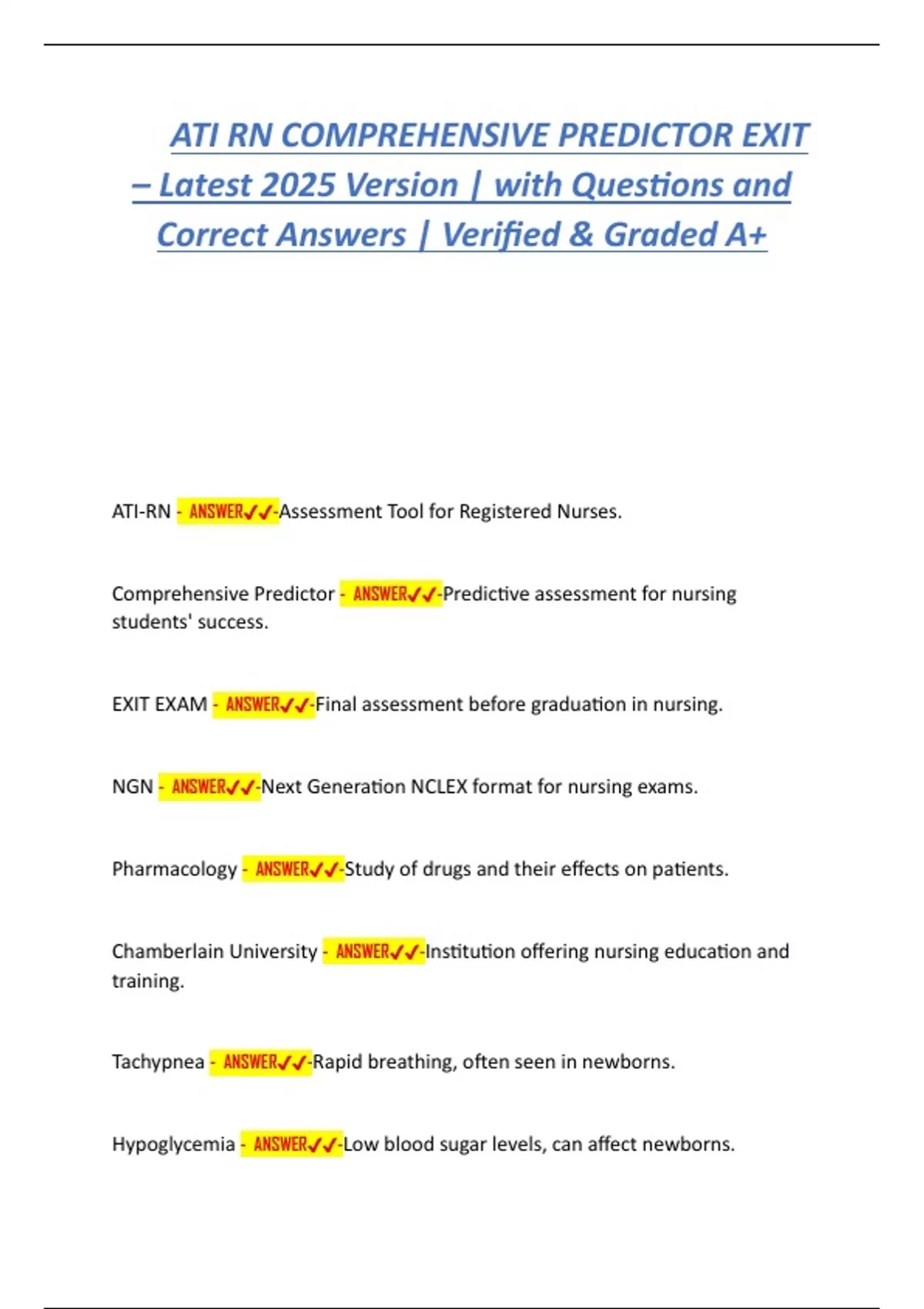 ATI RN COMPREHENSIVE PREDICTOR EXIT – Latest 2025 Version | with Questions and Correct Answers | Verified & Graded A+

ATI-RN - ANSWER✓✓-Assessment Tool for Registered Nurses.

Comprehensive Predictor - ANSWER✓✓-Predictive assessment for nursing students' success.

EXIT EXAM - ANSWER✓✓-Final assessment before graduation in nursing.

NGN - ANSWER✓✓-Next Generation NCLEX format for nursing exams.

Pharmacology - ANSWER✓✓-Study of drugs and their effects on patients.

Chamberlain University - ANSWER✓✓-Institution offering nursing education and training.

Tachypnea - ANSWER✓✓-Rapid breathing, often seen in newborns.

Hypoglycemia - ANSWER✓✓-Low blood sugar levels, can affect newborns.